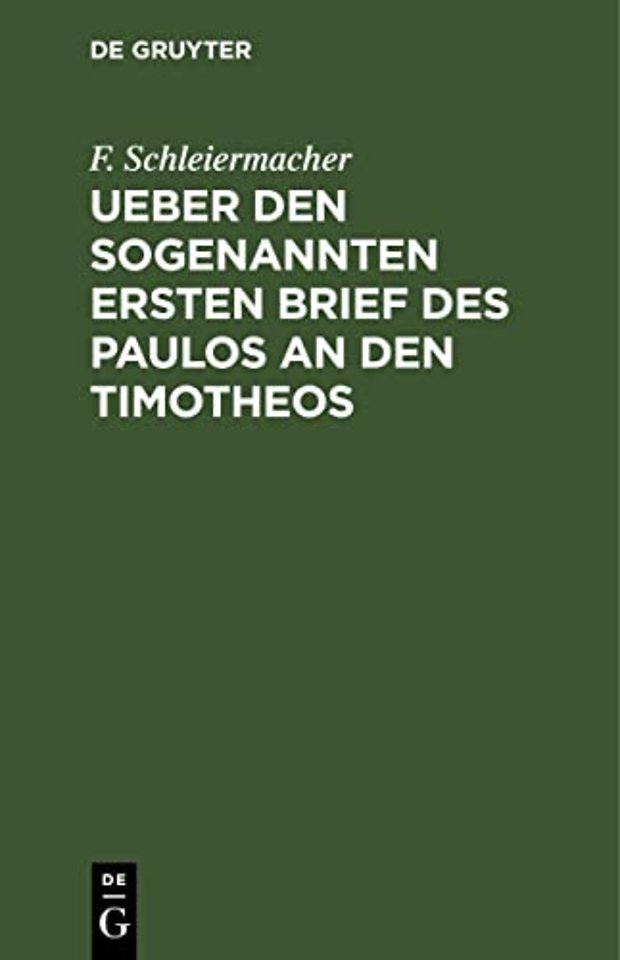 DE GRUYTER

F. Schleiermacher

UEBER DEN SOGENANNTEN ERSTEN BRIEF DES PAULOS AN DEN TIMOTHEOS

DE
G